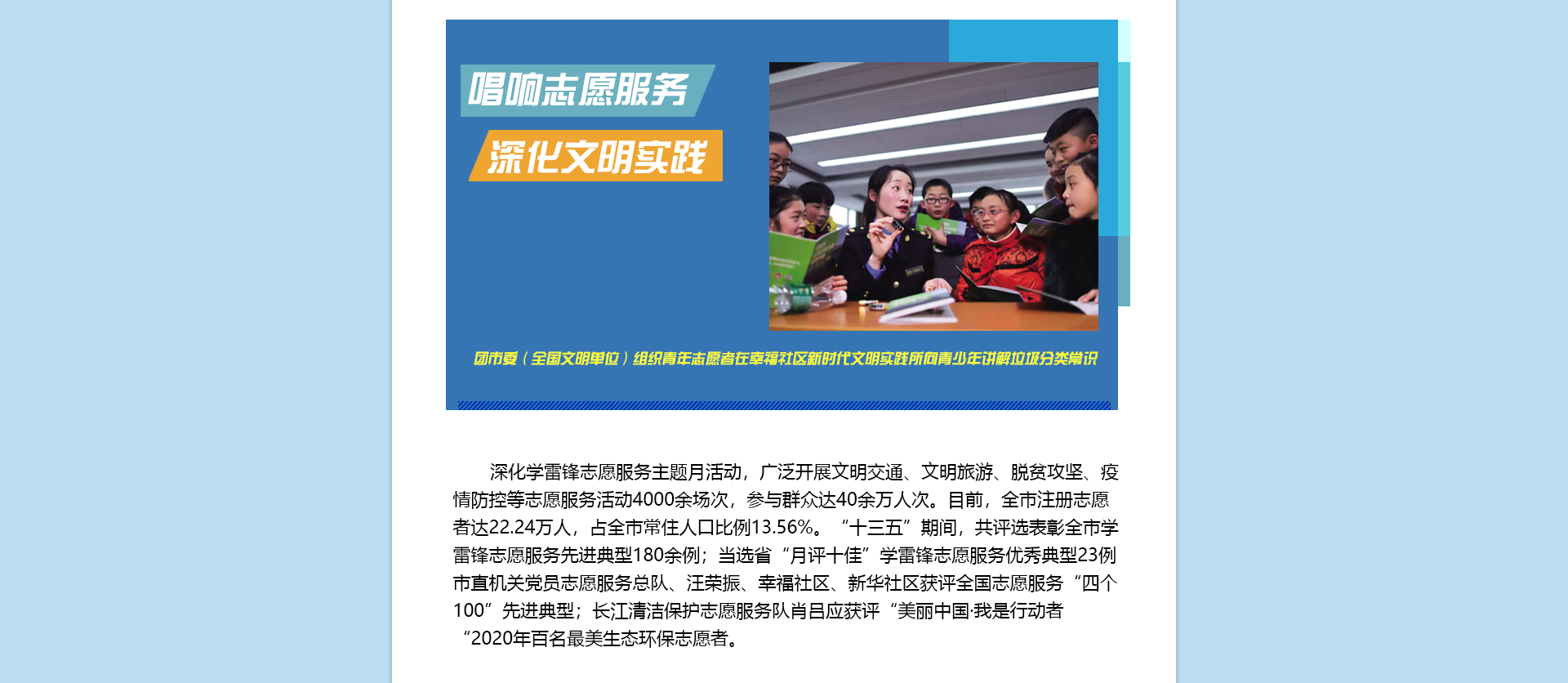 唱响志愿服务

深化文明实践

团市委（全国文明单位）组织青年志愿者在幸福社区新时代文明实践所向青少年讲解垃圾分类常识

深化学雷锋志愿服务主题月活动，广泛开展文明交通、文明旅游、脱贫攻坚、疫情防控等志愿服务活动4000余场次，参与群众达40余万人次。目前，全市注册志愿者达22.24万人，占全市常住人口比例13.56%。“十三五”期间，共评选表彰全市学雷锋志愿服务先进典型180余例；当选省“月评十佳”学雷锋志愿服务优秀典型23例市直机关党员志愿服务总队、汪荣振、幸福社区、新华社区获评全国志愿服务“四个100”先进典型；长江清洁保护志愿服务队肖吕应获评“美丽中国·我是行动者“2020年百名最美生态环保志愿者。